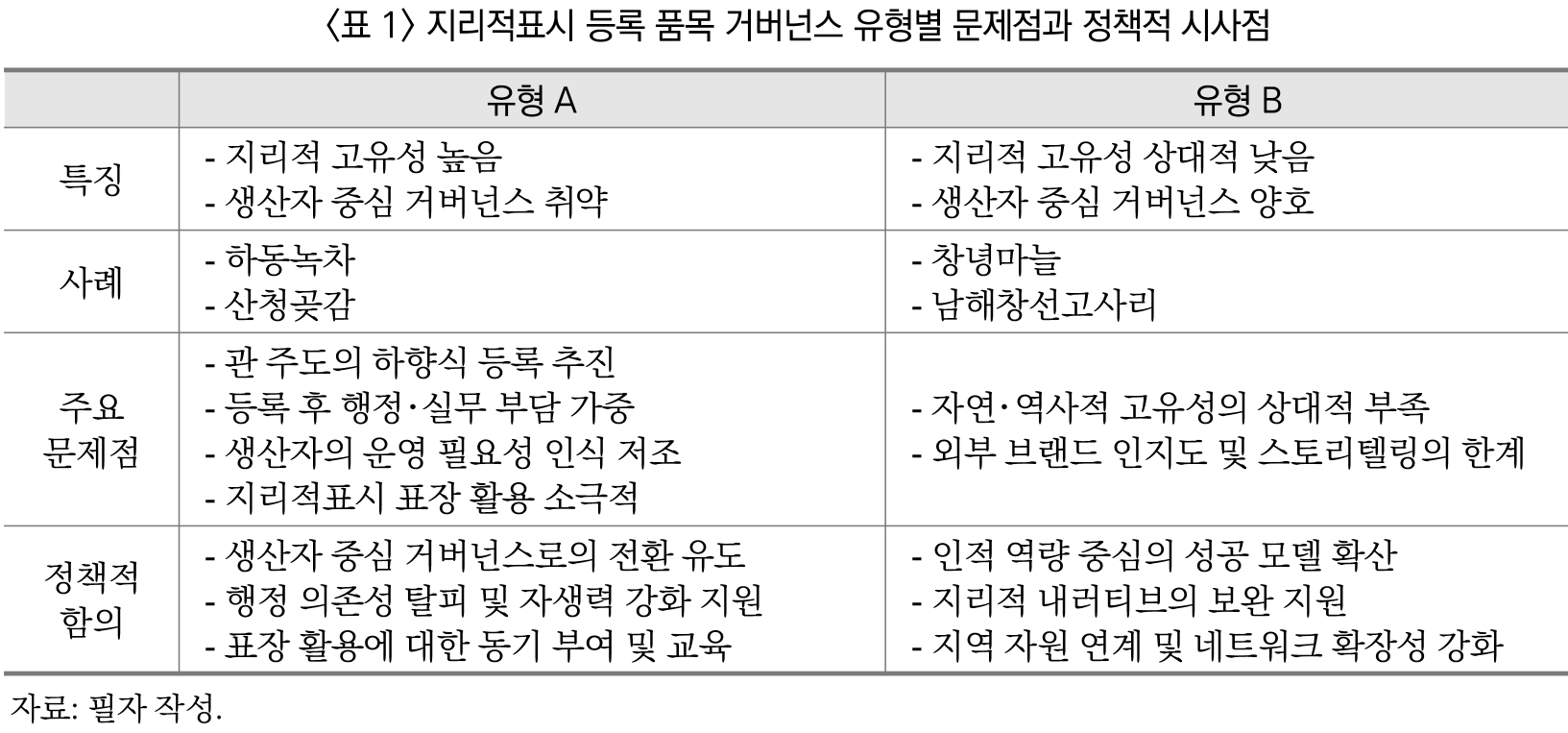 〈표 1〉 지리적표시 등록 품목 거버넌스 유형별 문제점과 정책적 시사점

| | 유형 A | 유형 B |
|---|---|---|
| 특징 | - 지리적 고유성 높음<br>- 생산자 중심 거버넌스 취약 | - 지리적 고유성 상대적 낮음<br>- 생산자 중심 거버넌스 양호 |
| 사례 | - 하동녹차<br>- 산청곶감 | - 창녕마늘<br>- 남해창선고사리 |
| 주요 문제점 | - 관 주도의 하향식 등록 추진<br>- 등록 후 행정·실무 부담 가중<br>- 생산자의 운영 필요성 인식 저조<br>- 지리적표시 표장 활용 소극적 | - 자연·역사적 고유성의 상대적 부족<br>- 외부 브랜드 인지도 및 스토리텔링의 한계 |
| 정책적 함의 | - 생산자 중심 거버넌스로의 전환 유도<br>- 행정 의존성 탈피 및 자생력 강화 지원<br>- 표장 활용에 대한 동기 부여 및 교육 | - 인적 역량 중심의 성공 모델 확산<br>- 지리적 내러티브의 보완 지원<br>- 지역 자원 연계 및 네트워크 확장성 강화 |

자료: 필자 작성.